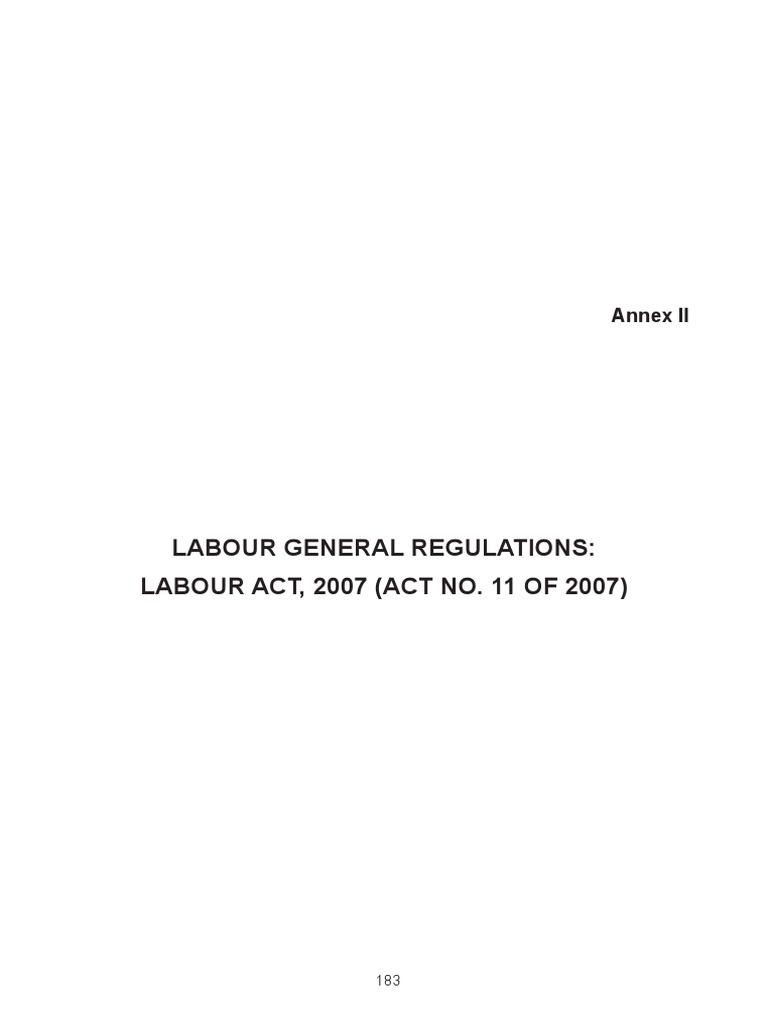 Annex II

LABOUR GENERAL REGULATIONS:
LABOUR ACT, 2007 (ACT NO. 11 OF 2007)

183